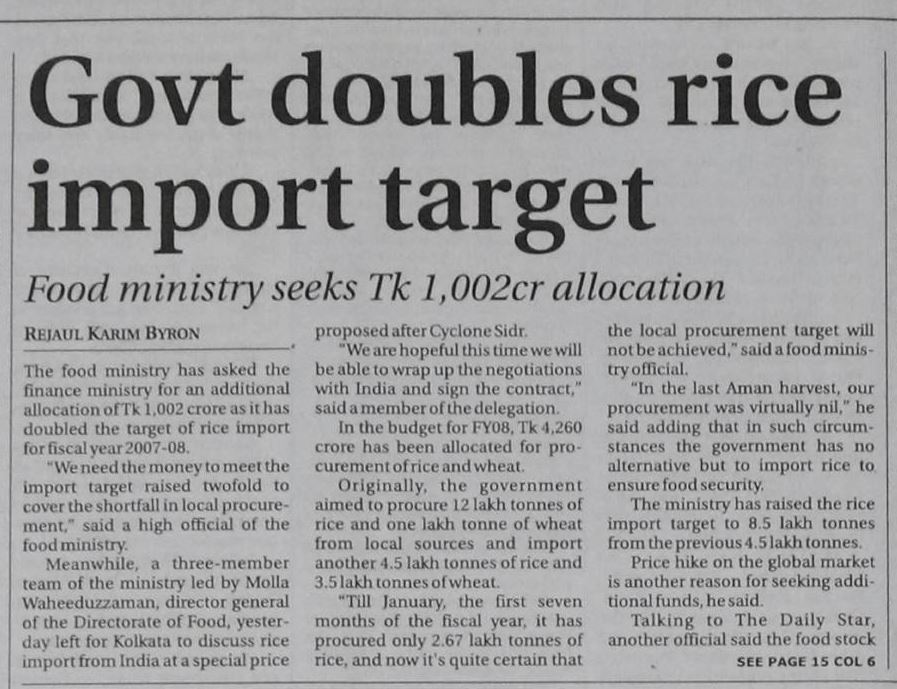 Govt doubles rice import target

Food ministry seeks Tk 1,002cr allocation

REJAUL KARIM BYRON

The food ministry has asked the finance ministry for an additional allocation of Tk 1,002 crore as it has doubled the target of rice import for fiscal year 2007-08.

"We need the money to meet the import target raised twofold to cover the shortfall in local procurement," said a high official of the food ministry.

Meanwhile, a three-member team of the ministry led by Molla Waheeduzzaman, director general of the Directorate of Food, yesterday left for Kolkata to discuss rice import from India at a special price proposed after Cyclone Sidr.

"We are hopeful this time we will be able to wrap up the negotiations with India and sign the contract," said a member of the delegation.

In the budget for FY08, Tk 4,260 crore has been allocated for procurement of rice and wheat.

Originally, the government aimed to procure 12 lakh tonnes of rice and one lakh tonne of wheat from local sources and import another 4.5 lakh tonnes of rice and 3.5 lakh tonnes of wheat.

"Till January, the first seven months of the fiscal year, it has procured only 2.67 lakh tonnes of rice, and now it's quite certain that the local procurement target will not be achieved," said a food ministry official.

"In the last Aman harvest, our procurement was virtually nil," he said adding that in such circumstances the government has no alternative but to import rice to ensure food security.

The ministry has raised the rice import target to 8.5 lakh tonnes from the previous 4.5 lakh tonnes.

Price hike on the global market is another reason for seeking additional funds, he said.

Talking to The Daily Star, another official said the food stock

SEE PAGE 15 COL 6